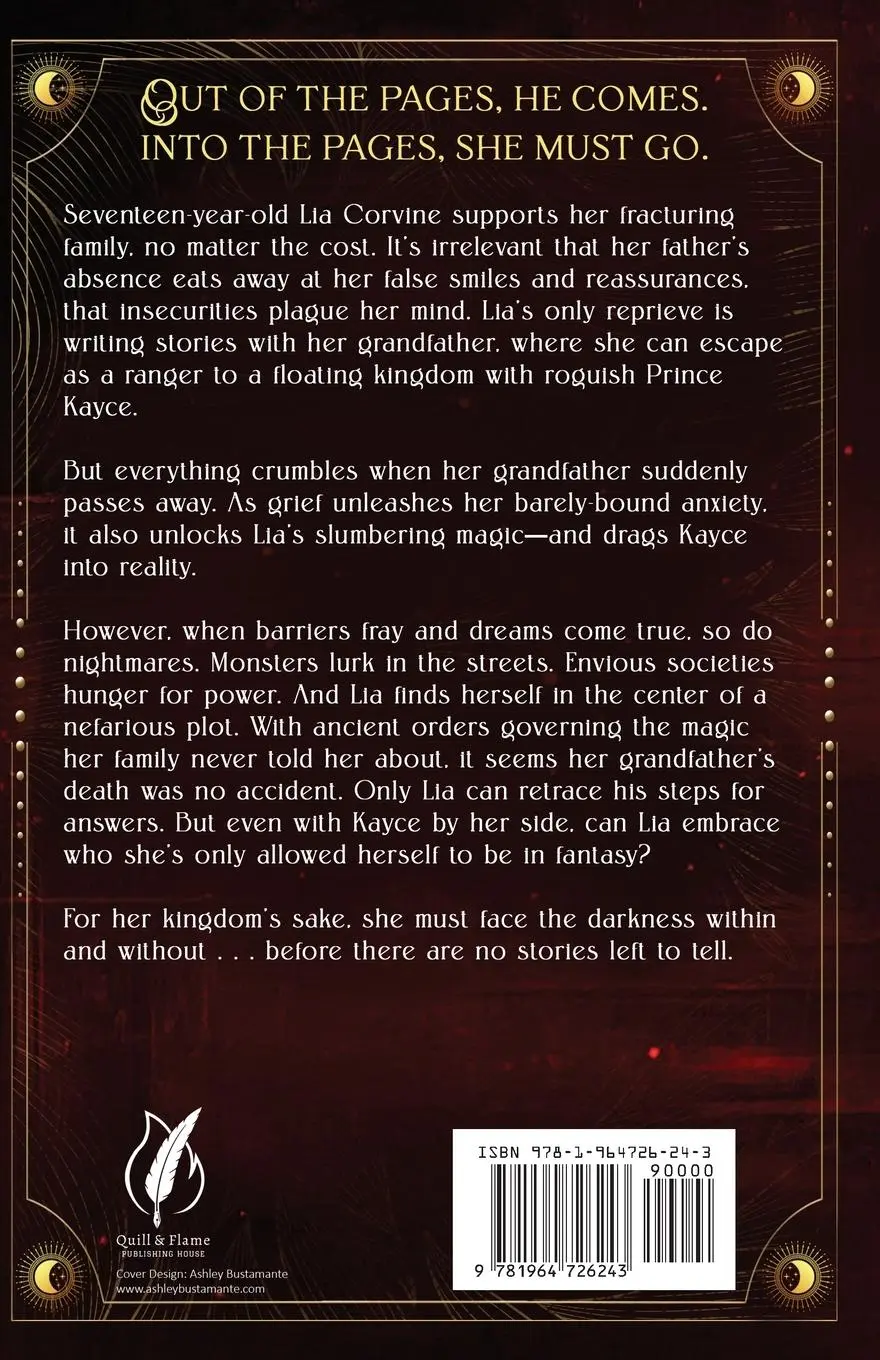 OUT OF THE PAGES, HE COMES.
INTO THE PAGES, SHE MUST GO.

Seventeen-year-old Lia Corvine supports her fracturing family, no matter the cost. It's irrelevant that her father's absence eats away at her false smiles and reassurances, that insecurities plague her mind. Lia's only reprieve is writing stories with her grandfather, where she can escape as a ranger to a floating kingdom with roguish Prince Kayce.

But everything crumbles when her grandfather suddenly passes away. As grief unleashes her barely-bound anxiety, it also unlocks Lia's slumbering magic—and drags Kayce into reality.

However, when barriers fray and dreams come true, so do nightmares. Monsters lurk in the streets. Envious societies hunger for power. And Lia finds herself in the center of a nefarious plot. With ancient orders governing the magic her family never told her about, it seems her grandfather's death was no accident. Only Lia can retrace his steps for answers. But even with Kayce by her side, can Lia embrace who she's only allowed herself to be in fantasy?

For her kingdom's sake, she must face the darkness within and without . . . before there are no stories left to tell.

Quill & Flame
PUBLISHING HOUSE
Cover Design: Ashley Bustamante
www.ashleybustamante.com

ISBN 978-1-964726-24-3
90000
9 781964 726243